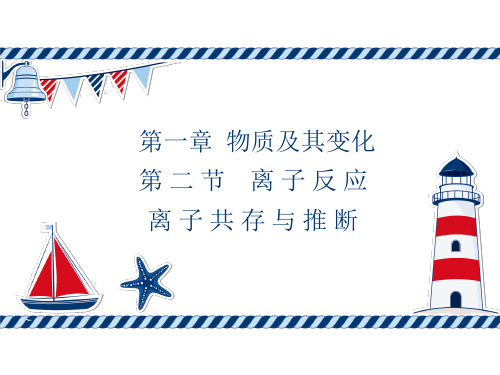 第一章 物质及其变化
第二节 离子反应
离子共存与推断